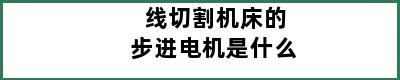 线切割机床的
步进电机是什么